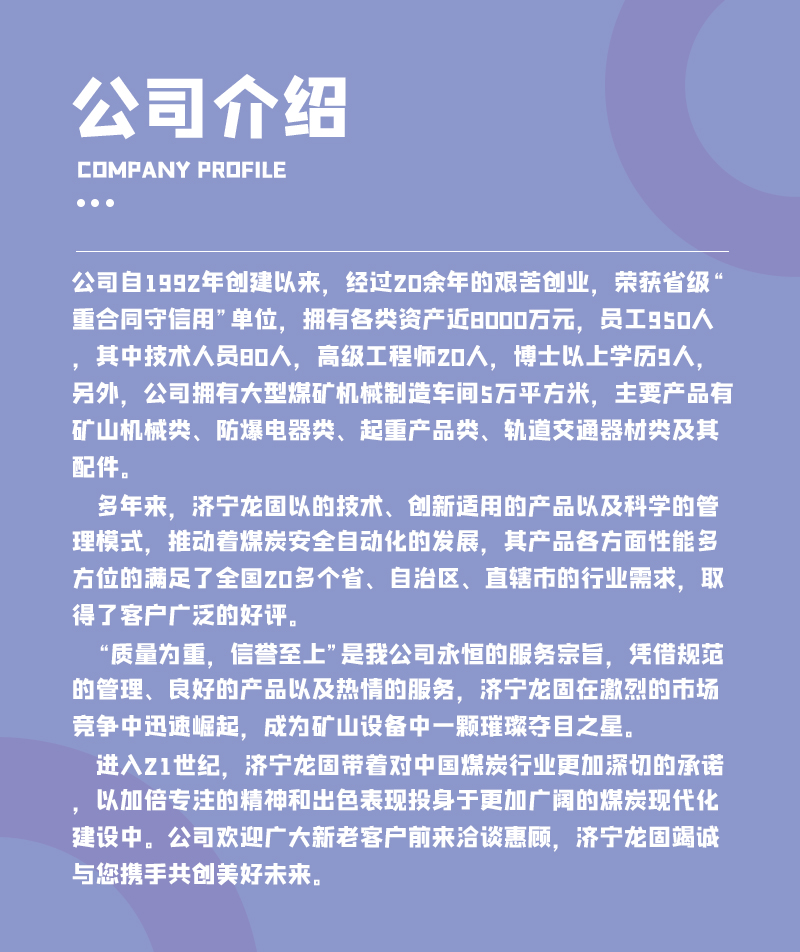 公司介绍

COMPANY PROFILE

公司自1992年创建以来，经过20余年的艰苦创业，荣获省级“重合同守信用”单位，拥有各类资产近8000万元，员工950人，其中技术人员80人，高级工程师20人，博士以上学历9人，另外，公司拥有大型煤矿机械制造车间5万平方米，主要产品有矿山机械类、防爆电器类、起重产品类、轨道交通器材类及其配件。

多年来，济宁龙固以的技术、创新适用的产品以及科学的管理模式，推动着煤炭安全自动化的发展，其产品各方面性能多方位的满足了全国20多个省、自治区、直辖市的行业需求，取得了客户广泛的好评。

“质量为重，信誉至上”是我公司永恒的服务宗旨，凭借规范的管理、良好的产品以及热情的服务，济宁龙固在激烈的市场竞争中迅速崛起，成为矿山设备中一颗璀璨夺目之星。

进入21世纪，济宁龙固带着对中国煤炭行业更加深切的承诺，以加倍专注的精神和出色表现投身于更加广阔的煤炭现代化建设中。公司欢迎广大新老客户前来洽谈惠顾，济宁龙固竭诚与您携手共创美好未来。